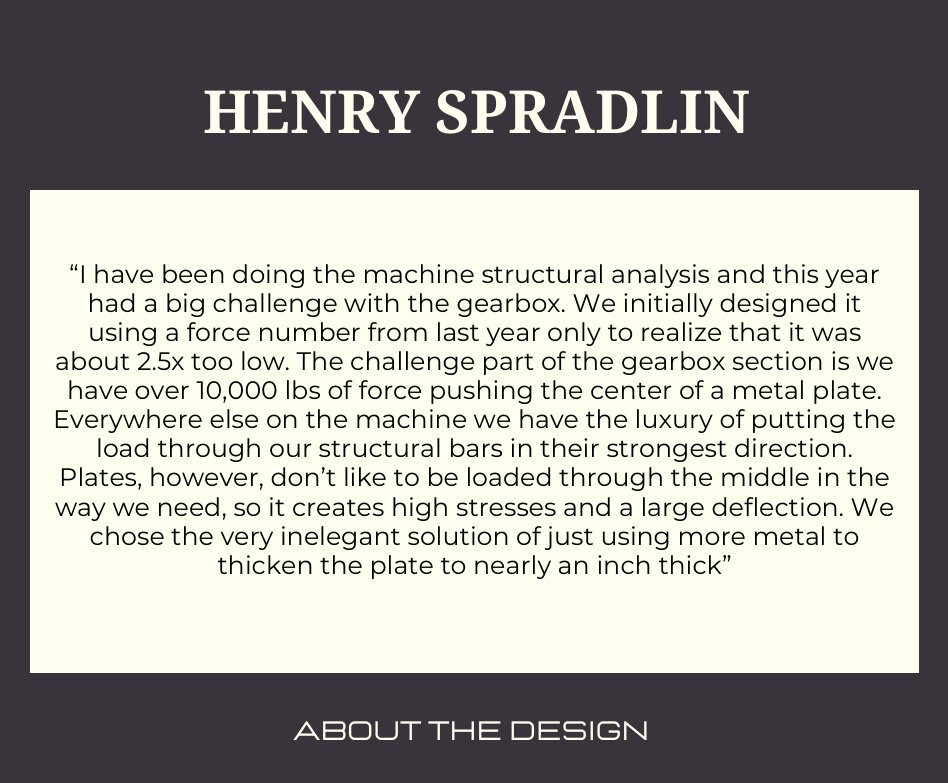 HENRY SPRADLIN

“I have been doing the machine structural analysis and this year had a big challenge with the gearbox. We initially designed it using a force number from last year only to realize that it was about 2.5x too low. The challenge part of the gearbox section is we have over 10,000 lbs of force pushing the center of a metal plate. Everywhere else on the machine we have the luxury of putting the load through our structural bars in their strongest direction. Plates, however, don’t like to be loaded through the middle in the way we need, so it creates high stresses and a large deflection. We chose the very inelegant solution of just using more metal to thicken the plate to nearly an inch thick”

ABOUT THE DESIGN